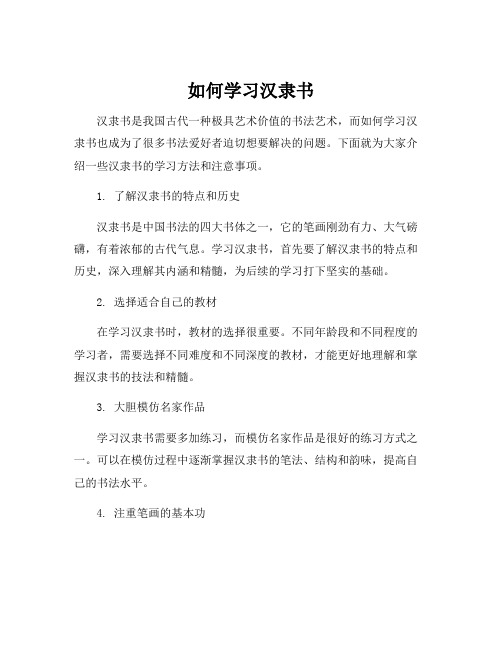 如何学习汉隶书

汉隶书是我国古代一种极具艺术价值的书法艺术，而如何学习汉隶书也成为了很多书法爱好者迫切想要解决的问题。下面就为大家介绍一些汉隶书的学习方法和注意事项。

1. 了解汉隶书的特点和历史

汉隶书是中国书法的四大书体之一，它的笔画刚劲有力、大气磅礴，有着浓郁的古代气息。学习汉隶书，首先要了解汉隶书的特点和历史，深入理解其内涵和精髓，为后续的学习打下坚实的基础。

2. 选择适合自己的教材

在学习汉隶书时，教材的选择很重要。不同年龄段和不同程度的学习者，需要选择不同难度和不同深度的教材，才能更好地理解和掌握汉隶书的技法和精髓。

3. 大胆模仿名家作品

学习汉隶书需要多加练习，而模仿名家作品是很好的练习方式之一。可以在模仿过程中逐渐掌握汉隶书的笔法、结构和韵味，提高自己的书法水平。

4. 注重笔画的基本功